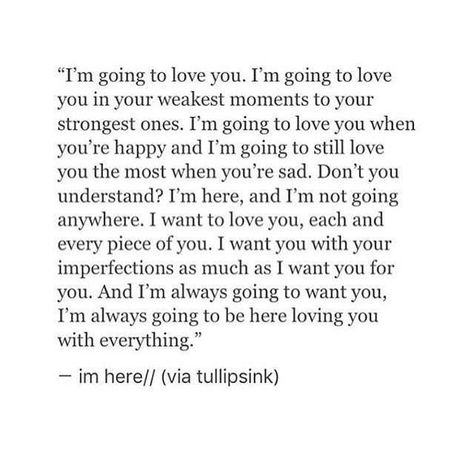 “I’m going to love you. I’m going to love you in your weakest moments to your strongest ones. I’m going to love you when you’re happy and I’m going to still love you the most when you’re sad. Don’t you understand? I’m here, and I’m not going anywhere. I want to love you, each and every piece of you. I want you with your imperfections as much as I want you for you. And I’m always going to want you, I’m always going to be here loving you with everything.”

— im here// (via tullipsink)